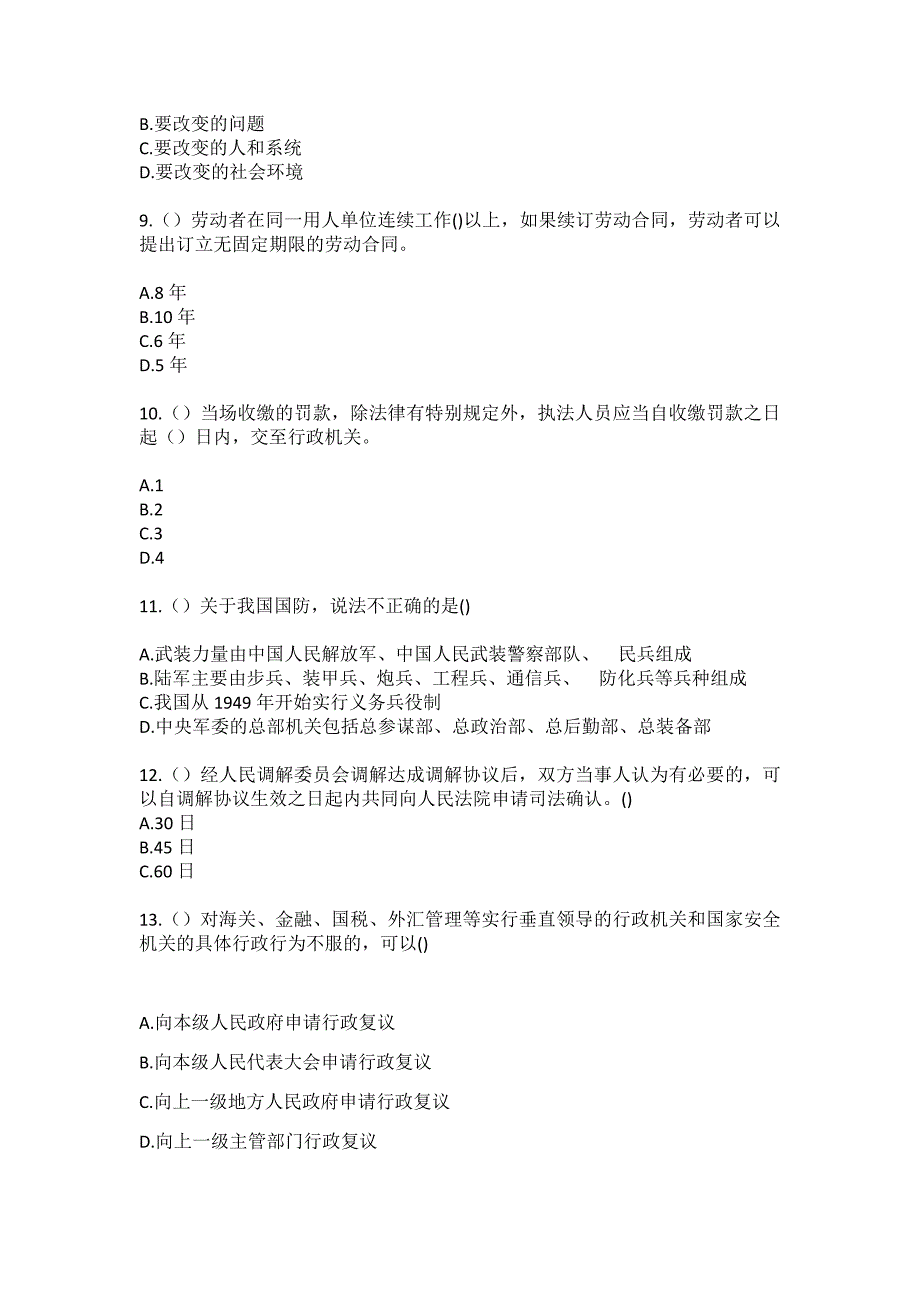 B.要改变的问题
C.要改变的人和系统
D.要改变的社会环境

9.（）劳动者在同一用人单位连续工作()以上，如果续订劳动合同，劳动者可以提出订立无固定期限的劳动合同。

A.8 年
B.10 年
C.6 年
D.5 年

10.（）当场收缴的罚款，除法律有特别规定外，执法人员应当自收缴罚款之日起（）日内，交至行政机关。

A.1
B.2
C.3
D.4

11.（）关于我国国防，说法不正确的是()

A.武装力量由中国人民解放军、中国人民武装警察部队、 民兵组成
B.陆军主要由步兵、装甲兵、炮兵、工程兵、通信兵、 防化兵等兵种组成
C.我国从 1949 年开始实行义务兵役制
D.中央军委的总部机关包括总参谋部、总政治部、总后勤部、总装备部

12.（）经人民调解委员会调解达成调解协议后，双方当事人认为有必要的，可以自调解协议生效之日起内共同向人民法院申请司法确认。()
A.30 日
B.45 日
C.60 日

13.（）对海关、金融、国税、外汇管理等实行垂直领导的行政机关和国家安全机关的具体行政行为不服的，可以()

A.向本级人民政府申请行政复议

B.向本级人民代表大会申请行政复议

C.向上一级地方人民政府申请行政复议

D.向上一级主管部门行政复议